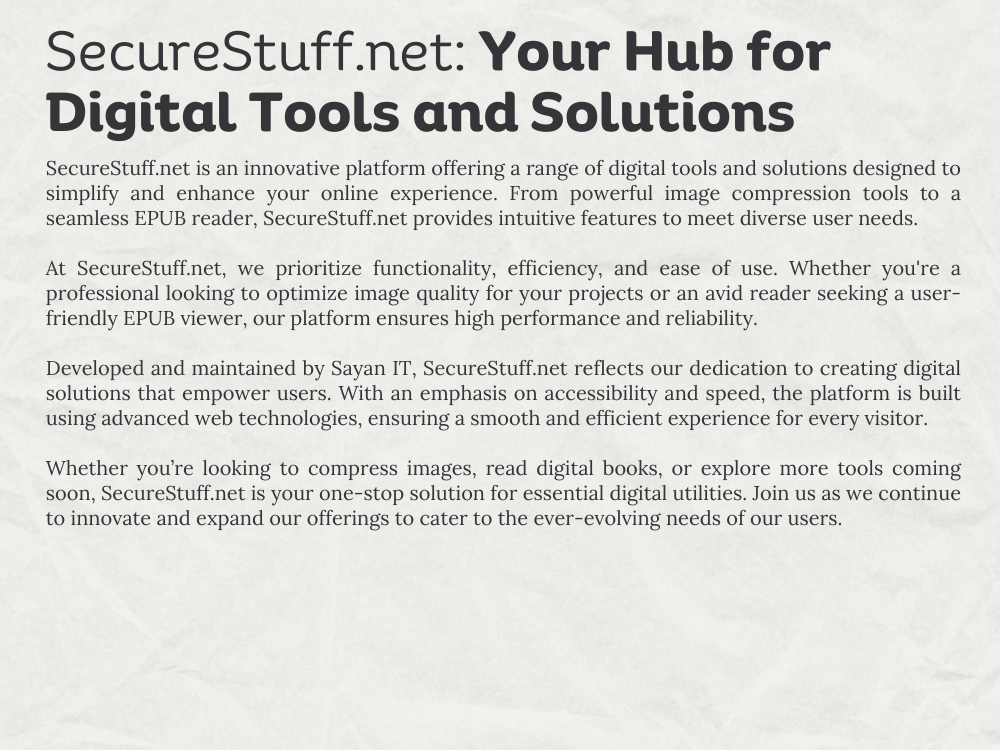 SecureStuff.net: Your Hub for Digital Tools and Solutions

SecureStuff.net is an innovative platform offering a range of digital tools and solutions designed to simplify and enhance your online experience. From powerful image compression tools to a seamless EPUB reader, SecureStuff.net provides intuitive features to meet diverse user needs.

At SecureStuff.net, we prioritize functionality, efficiency, and ease of use. Whether you're a professional looking to optimize image quality for your projects or an avid reader seeking a user-friendly EPUB viewer, our platform ensures high performance and reliability.

Developed and maintained by Sayan IT, SecureStuff.net reflects our dedication to creating digital solutions that empower users. With an emphasis on accessibility and speed, the platform is built using advanced web technologies, ensuring a smooth and efficient experience for every visitor.

Whether you're looking to compress images, read digital books, or explore more tools coming soon, SecureStuff.net is your one-stop solution for essential digital utilities. Join us as we continue to innovate and expand our offerings to cater to the ever-evolving needs of our users.